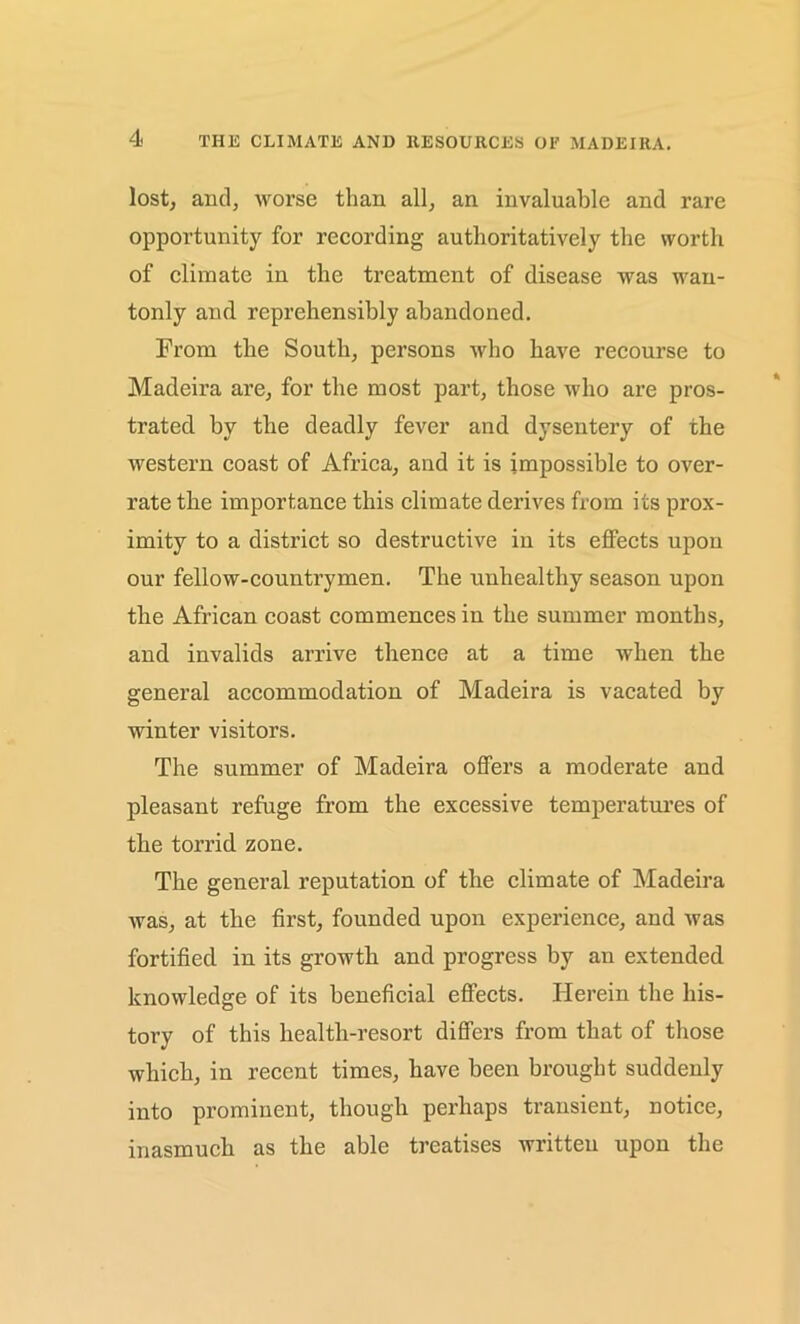 4 THE CLIMATE AND RESOURCES OF MADEIRA.

lost, and, worse than all, an invaluable and rare opportunity for recording authoritatively the worth of climate in the treatment of disease was wantonly and reprehensibly abandoned.

From the South, persons who have recourse to Madeira are, for the most part, those who are prostrated by the deadly fever and dysentery of the western coast of Africa, and it is impossible to overrate the importance this climate derives from its proximity to a district so destructive in its effects upon our fellow-countrymen. The unhealthy season upon the African coast commences in the summer months, and invalids arrive thence at a time when the general accommodation of Madeira is vacated by winter visitors.

The summer of Madeira offers a moderate and pleasant refuge from the excessive temperatures of the torrid zone.

The general reputation of the climate of Madeira was, at the first, founded upon experience, and was fortified in its growth and progress by an extended knowledge of its beneficial effects. Herein the history of this health-resort differs from that of those which, in recent times, have been brought suddenly into prominent, though perhaps transient, notice, inasmuch as the able treatises written upon the